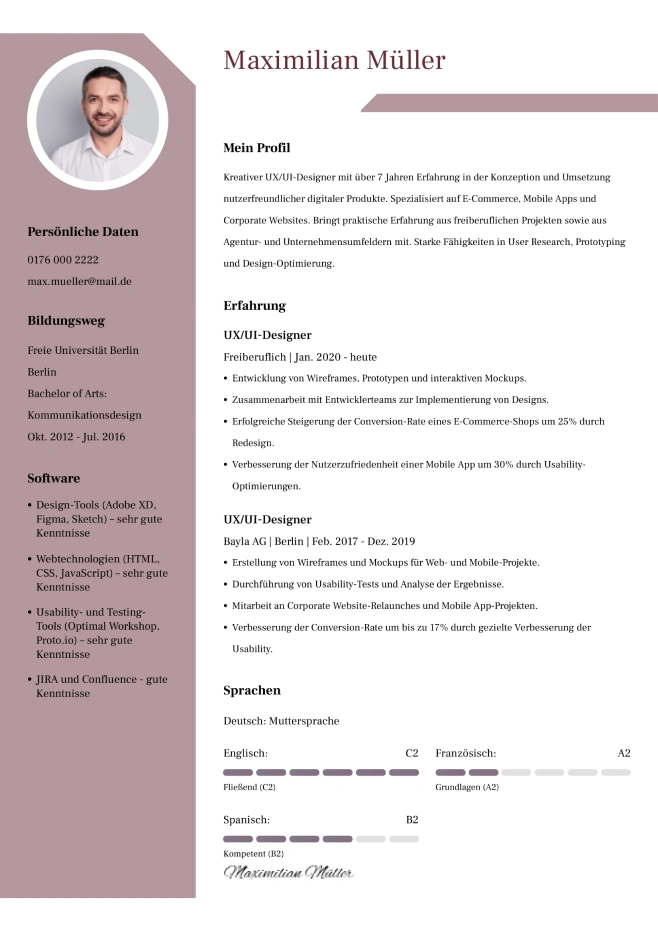 Persönliche Daten

0176 000 2222

max.mueller@mail.de

Bildungsweg

Freie Universität Berlin

Berlin

Bachelor of Arts: Kommunikationsdesign

Okt. 2012 - Jul. 2016

Software

• Design-Tools (Adobe XD, Figma, Sketch) – sehr gute Kenntnisse

• Webtechnologien (HTML, CSS, JavaScript) – sehr gute Kenntnisse

• Usability- und Testing-Tools (Optimal Workshop, Proto.io) – sehr gute Kenntnisse

• JIRA und Confluence - gute Kenntnisse

Maximilian Müller

Mein Profil

Kreativer UX/UI-Designer mit über 7 Jahren Erfahrung in der Konzeption und Umsetzung nutzerfreundlicher digitaler Produkte. Spezialisiert auf E-Commerce, Mobile Apps und Corporate Websites. Bringt praktische Erfahrung aus freiberuflichen Projekten sowie aus Agentur- und Unternehmensumfeldern mit. Starke Fähigkeiten in User Research, Prototyping und Design-Optimierung.

Erfahrung

UX/UI-Designer

Freiberuflich | Jan. 2020 - heute

• Entwicklung von Wireframes, Prototypen und interaktiven Mockups.

• Zusammenarbeit mit Entwicklerteams zur Implementierung von Designs.

• Erfolgreiche Steigerung der Conversion-Rate eines E-Commerce-Shops um 25% durch Redesign.

• Verbesserung der Nutzerzufriedenheit einer Mobile App um 30% durch Usability-Optimierungen.

UX/UI-Designer

Bayla AG | Berlin | Feb. 2017 - Dez. 2019

• Erstellung von Wireframes und Mockups für Web- und Mobile-Projekte.

• Durchführung von Usability-Tests und Analyse der Ergebnisse.

• Mitarbeit an Corporate Website-Relaunches und Mobile App-Projekten.

• Verbesserung der Conversion-Rate um bis zu 17% durch gezielte Verbesserung der Usability.

Sprachen

Deutsch: Muttersprache

Englisch: C2

Fließend (C2)

Französisch: A2

Grundlagen (A2)

Spanisch: B2

Kompetent (B2)

Maximilian Müller